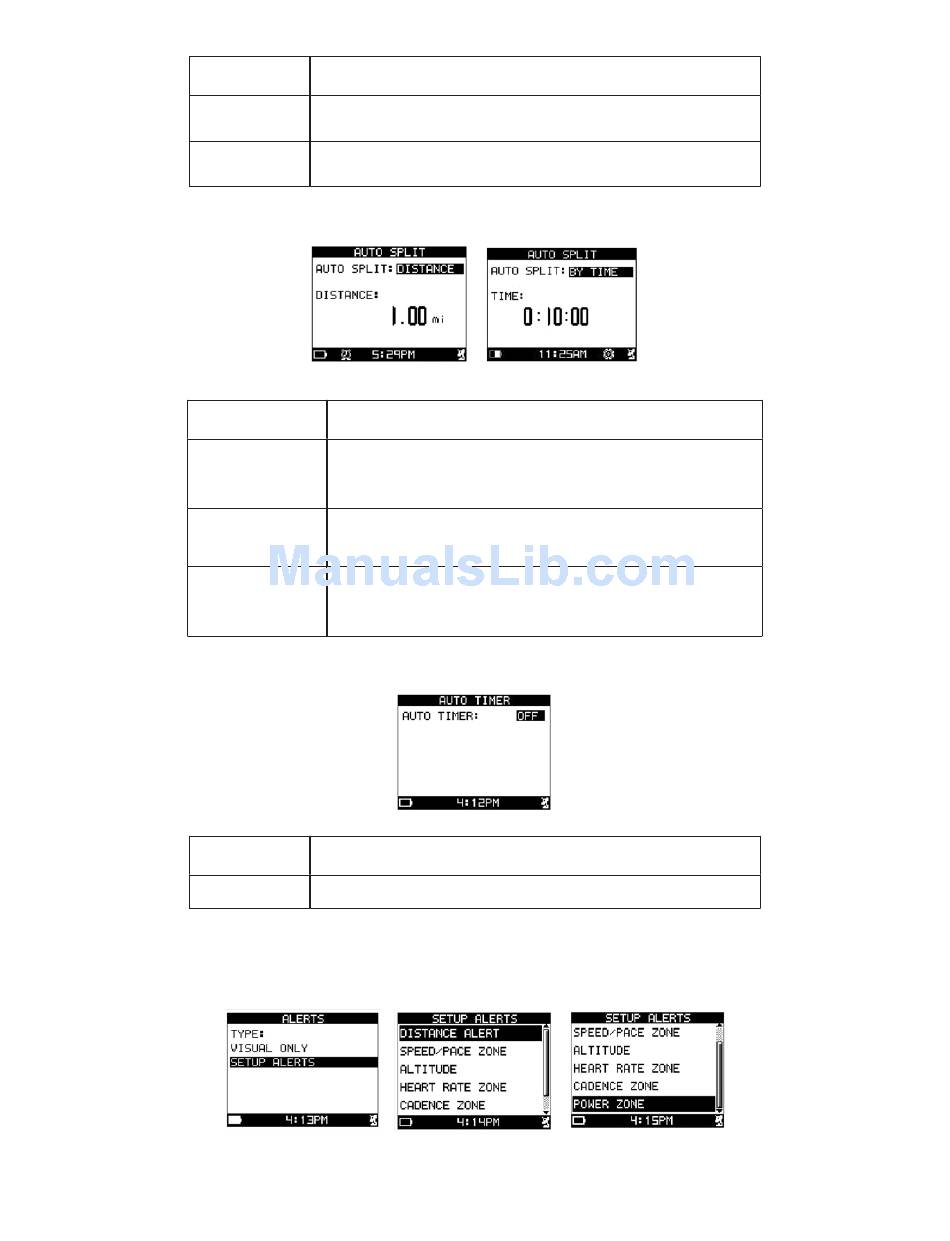 AUTO SPLIT
AUTO SPLIT: DISTANCE
DISTANCE:
1.00 mi
5:29PM

AUTO SPLIT
AUTO SPLIT: BY TIME
TIME:
0:10:00
11:25AM

AUTO TIMER
AUTO TIMER: OFF
4:12PM

ALERTS
TYPE:
VISUAL ONLY
SETUP ALERTS
4:13PM

SETUP ALERTS
DISTANCE ALERT
SPEED/PACE ZONE
ALTITUDE
HEART RATE ZONE
CADENCE ZONE
4:14PM

SETUP ALERTS
SPEED/PACE ZONE
ALTITUDE
HEART RATE ZONE
CADENCE ZONE
POWER ZONE
4:15PM

ManualsLib.com